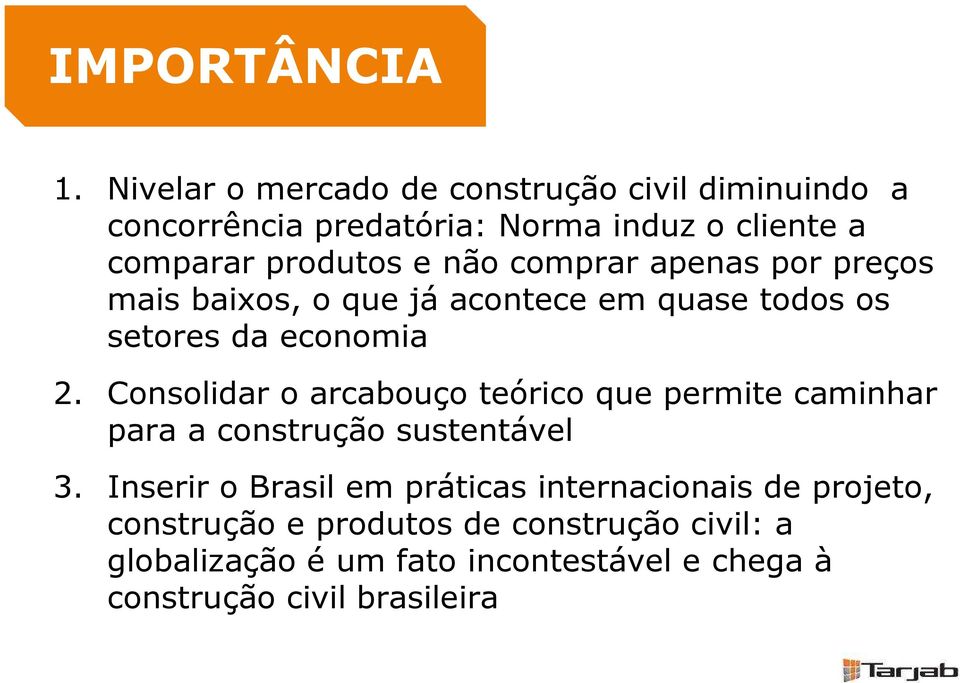 IMPORTÂNCIA

1. Nivelar o mercado de construção civil diminuindo a concorrência predatória: Norma induz o cliente a comparar produtos e não comprar apenas por preços mais baixos, o que já acontece em quase todos os setores da economia

2. Consolidar o arcabouço teórico que permite caminhar para a construção sustentável

3. Inserir o Brasil em práticas internacionais de projeto, construção e produtos de construção civil: a globalização é um fato incontestável e chega à construção civil brasileira

Tarjab